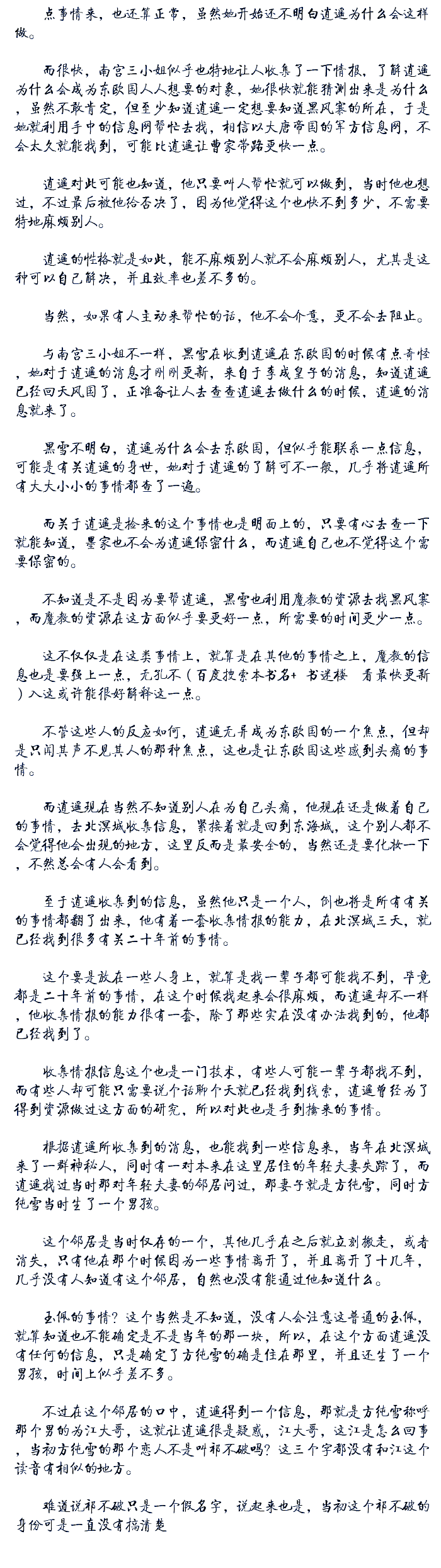 点事情来，也还算正常，虽然她开始还不明白逍遥为什么会这样做。

而很快，南宫三小姐似乎也特地让人收集了一下情报，了解逍遥为什么会成为东欧国人人想要的对象，她很快就能猜测出来是为什么，虽然不敢肯定，但至少知道逍遥一定想要知道黑风寨的所在，于是她就利用手中的信息网帮忙去找，相信以大唐帝国的军方信息网，不会太久就能找到，可能比逍遥让曹家带路更快一点。

逍遥对此可能也知道，他只要叫人帮忙就可以做到，当时他也想过，不过最后被他给否决了，因为他觉得这个也快不到多少，不需要特地麻烦别人。

逍遥的性格就是如此，能不麻烦别人就不会麻烦别人，尤其是这种可以自己解决，并且效率也差不多的。

当然，如果有人主动来帮忙的话，他不会介意，更不会去阻止。

与南宫三小姐不一样，黑雪在收到逍遥在东欧国的时候有点奇怪，她对于逍遥的消息才刚刚更新，来自于李成皇子的消息，知道逍遥已经回天风国了，正准备让人去查查逍遥去做什么的时候，逍遥的消息就来了。

黑雪不明白，逍遥为什么会去东欧国，但似乎能联系一点信息，可能是有关逍遥的身世，她对于逍遥的了解可不一般，几乎将逍遥所有大大小小的事情都查了一遍。

而关于逍遥是捡来的这个事情也是明面上的，只要有心去查一下就能知道，墨家也不会为逍遥保密什么，而逍遥自己也不觉得这个需要保密的。

不知道是不是因为要帮逍遥，黑雪也利用魔教的资源去找黑风寨，而魔教的资源在这方面似乎要更好一点，所需要的时间更少一点。

这不仅仅是在这类事情上，就算是在其他的事情之上，魔教的信息也是要强上一点，无孔不（百度搜索本书名+ 书迷楼 看最快更新）入这或许能很好解释这一点。

不管这些人的反应如何，逍遥无异成为东欧国的一个焦点，但却是只闻其声不见其人的那种焦点，这也是让东欧国这些感到头痛的事情。

而逍遥现在当然不知道别人在为自己头痛，他现在还是做着自己的事情，去北溟城收集信息，紧接着就是回到东海城，这个别人都不会觉得他会出现的地方，这里反而是最安全的，当然还是要化妆一下，不然总会有人会看到。

至于逍遥收集到的信息，虽然他只是一个人，倒也将是所有有关的事情都翻了出来，他有着一套收集情报的能力，在北溟城三天，就已经找到很多有关二十年前的事情。

这个要是放在一些人身上，就算是找一辈子都可能找不到，毕竟都是二十年前的事情，在这个时候找起来会很麻烦，而逍遥却不一样，他收集情报的能力很有一套，除了那些实在没有办法找到的，他都已经找到了。

收集情报信息这个也是一门技术，有些人可能一辈子都找不到，而有些人却可能只需要说个话聊个天就已经找到线索，逍遥曾经为了得到资源做过这方面的研究，所以对此也是手到擒来的事情。

根据逍遥所收集到的消息，也能找到一些信息来，当年在北溟城来了一群神秘人，同时有一对本来在这里居住的年轻夫妻失踪了，而逍遥找过当时那对年轻夫妻的邻居问过，那妻子就是方纯雪，同时方纯雪当时生了一个男孩。

这个邻居是当时仅存的一个，其他几乎在之后就立刻搬走，或者消失，只有他在那个时候因为一些事情离开了，并且离开了十几年，几乎没有人知道有这个邻居，自然也没有能通过他知道什么。

玉佩的事情？这个当然是不知道，没有人会注意这普通的玉佩，就算知道也不能确定是不是当年的那一块，所以，在这个方面逍遥没有任何的信息，只是确定了方纯雪的确是住在那里，并且还生了一个男孩，时间上似乎差不多。

不过在这个邻居的口中，逍遥得到一个信息，那就是方纯雪称呼那个男的为江大哥，这就让逍遥很是疑惑，江大哥，这江是怎么回事，当初方纯雪的那个恋人不是叫祁不破吗？这三个字都没有和江这个读音有相似的地方。

难道说祁不破只是一个假名字，说起来也是，当初这个祁不破的身份可是一直没有搞清楚